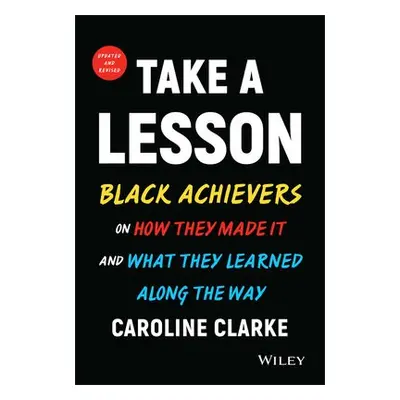 UPDATED AND REVISED

TAKE A LESSON

BLACK ACHIEVERS ON HOW THEY MADE IT AND WHAT THEY LEARNED ALONG THE WAY

CAROLINE CLARKE

WILEY